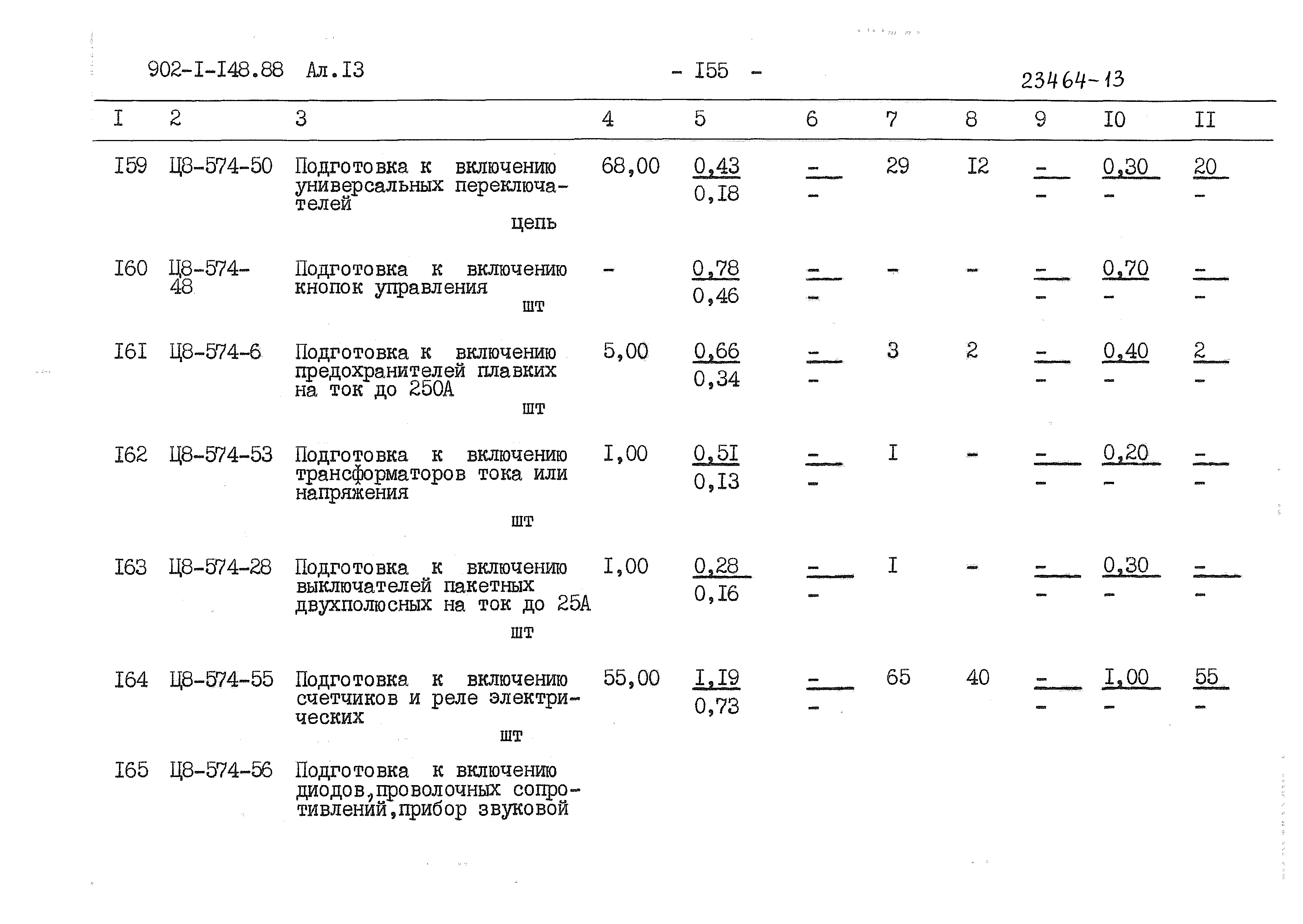 902-I-I48.88 Ал.I3 - I55 - 23464-13

| I | 2 | 3 | 4 | 5 | 6 | 7 | 8 | 9 | I0 | II |
|---|---|---|---|---|---|---|---|---|---|---|
| I59 | Ц8-574-50 | Подготовка к включению универсальных переключателей цепь | 68,00 | $\frac{0,43}{0,I8}$ | $\frac{-}{-}$ | 29 | I2 | $\frac{-}{-}$ | $\frac{0,30}{-}$ | $\frac{20}{-}$ |
| I60 | Ц8-574-48 | Подготовка к включению кнопок управления шт | - | $\frac{0,78}{0,46}$ | $\frac{-}{-}$ | - | - | $\frac{-}{-}$ | $\frac{0,70}{-}$ | $\frac{-}{-}$ |
| I6I | Ц8-574-6 | Подготовка к включению предохранителей плавких на ток до 250А шт | 5,00 | $\frac{0,66}{0,34}$ | $\frac{-}{-}$ | 3 | 2 | $\frac{-}{-}$ | $\frac{0,40}{-}$ | $\frac{2}{-}$ |
| I62 | Ц8-574-53 | Подготовка к включению трансформаторов тока или напряжения шт | I,00 | $\frac{0,5I}{0,I3}$ | $\frac{-}{-}$ | I | - | $\frac{-}{-}$ | $\frac{0,20}{-}$ | $\frac{-}{-}$ |
| I63 | Ц8-574-28 | Подготовка к включению выключателей пакетных двухполюсных на ток до 25А шт | I,00 | $\frac{0,28}{0,I6}$ | $\frac{-}{-}$ | I | - | $\frac{-}{-}$ | $\frac{0,30}{-}$ | $\frac{-}{-}$ |
| I64 | Ц8-574-55 | Подготовка к включению счетчиков и реле электрических шт | 55,00 | $\frac{I,I9}{0,73}$ | $\frac{-}{-}$ | 65 | 40 | $\frac{-}{-}$ | $\frac{I,00}{-}$ | $\frac{55}{-}$ |
| I65 | Ц8-574-56 | Подготовка к включению диодов,проволочных сопротивлений,прибор звуковой | | | | | | | | |